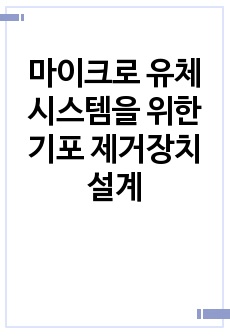 마이크로 유체 시스템을 위한 기포 제거장치 설계